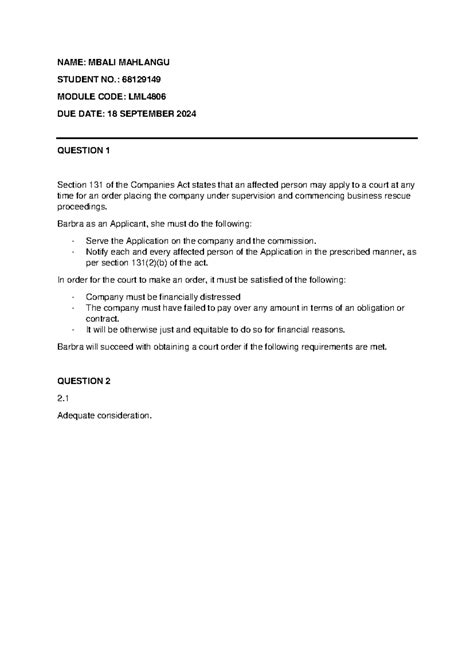 NAME: MBALI MAHLANGU

STUDENT NO.: 68129149

MODULE CODE: LML4806

DUE DATE: 18 SEPTEMBER 2024

QUESTION 1

Section 131 of the Companies Act states that an affected person may apply to a court at any time for an order placing the company under supervision and commencing business rescue proceedings.

Barbra as an Applicant, she must do the following:

- Serve the Application on the company and the commission.
- Notify each and every affected person of the Application in the prescribed manner, as per section 131(2)(b) of the act.

In order for the court to make an order, it must be satisfied of the following:

- Company must be financially distressed
- The company must have failed to pay over any amount in terms of an obligation or contract.
- It will be otherwise just and equitable to do so for financial reasons.

Barbra will succeed with obtaining a court order if the following requirements are met.

QUESTION 2

2.1

Adequate consideration.